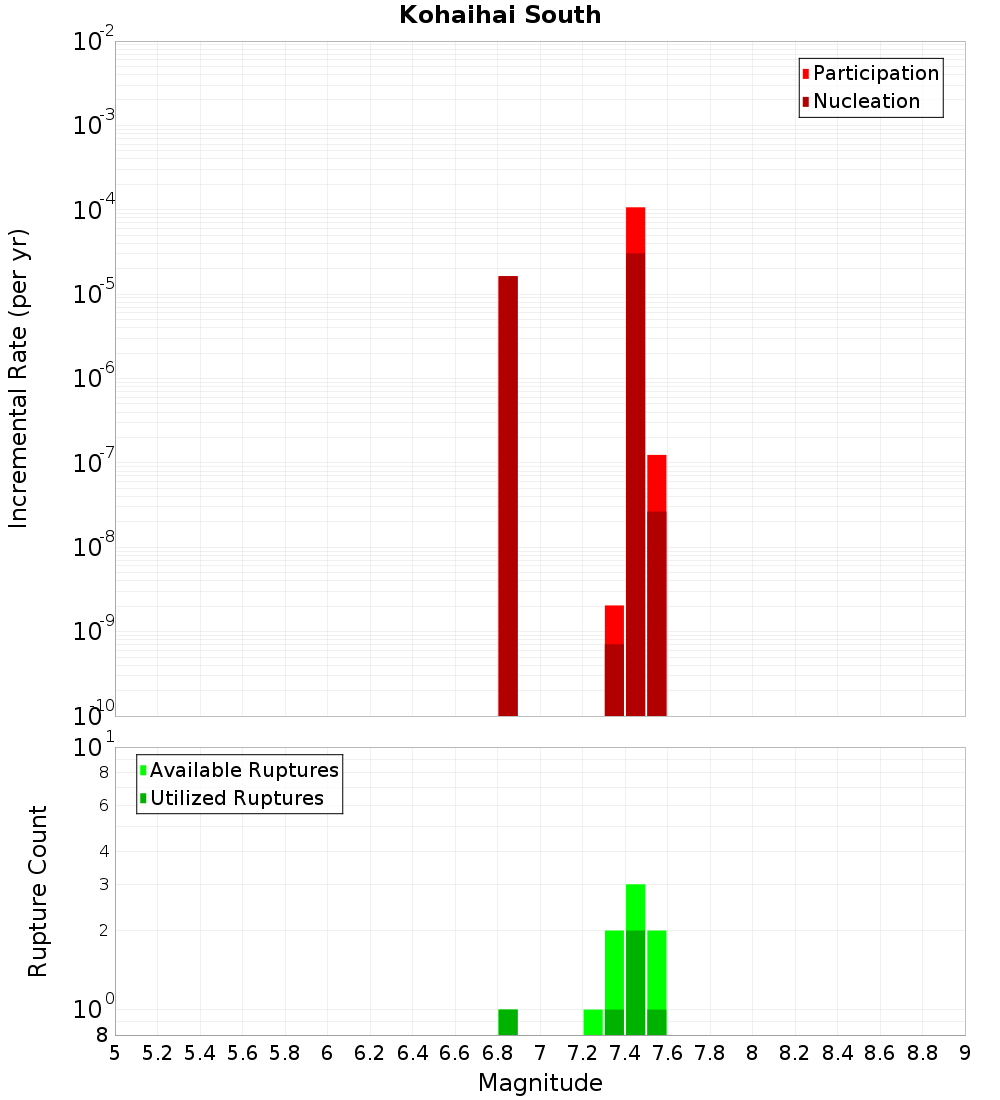 Kohaihai South

Participation
Nucleation

Incremental Rate (per yr)

$10^{-2}$
$10^{-3}$
$10^{-4}$
$10^{-5}$
$10^{-6}$
$10^{-7}$
$10^{-8}$
$10^{-9}$
$10^{-10}$

Available Ruptures
Utilized Ruptures

Rupture Count

$10^{1}$
8
6
4
3
2
$10^{0}$
8

5 5.2 5.4 5.6 5.8 6 6.2 6.4 6.6 6.8 7 7.2 7.4 7.6 7.8 8 8.2 8.4 8.6 8.8 9

Magnitude